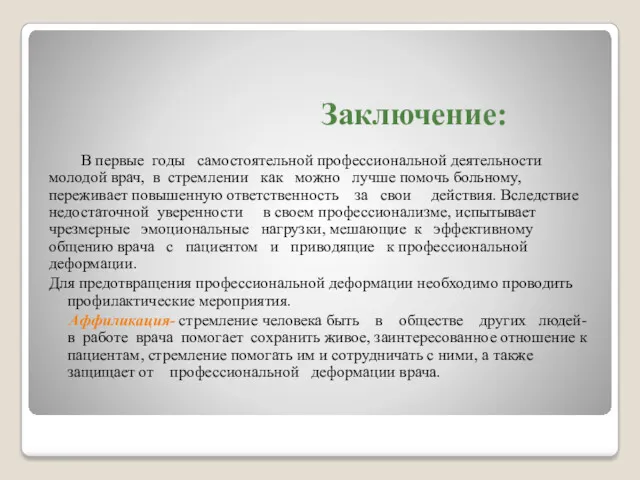 Заключение:

В первые годы самостоятельной профессиональной деятельности молодой врач, в стремлении как можно лучше помочь больному, переживает повышенную ответственность за свои действия. Вследствие недостаточной уверенности в своем профессионализме, испытывает чрезмерные эмоциональные нагрузки, мешающие к эффективному общению врача с пациентом и приводящие к профессиональной деформации.

Для предотвращения профессиональной деформации необходимо проводить профилактические мероприятия.

Аффиликация- стремление человека быть в обществе других людей- в работе врача помогает сохранить живое, заинтересованное отношение к пациентам, стремление помогать им и сотрудничать с ними, а также защищает от профессиональной деформации врача.